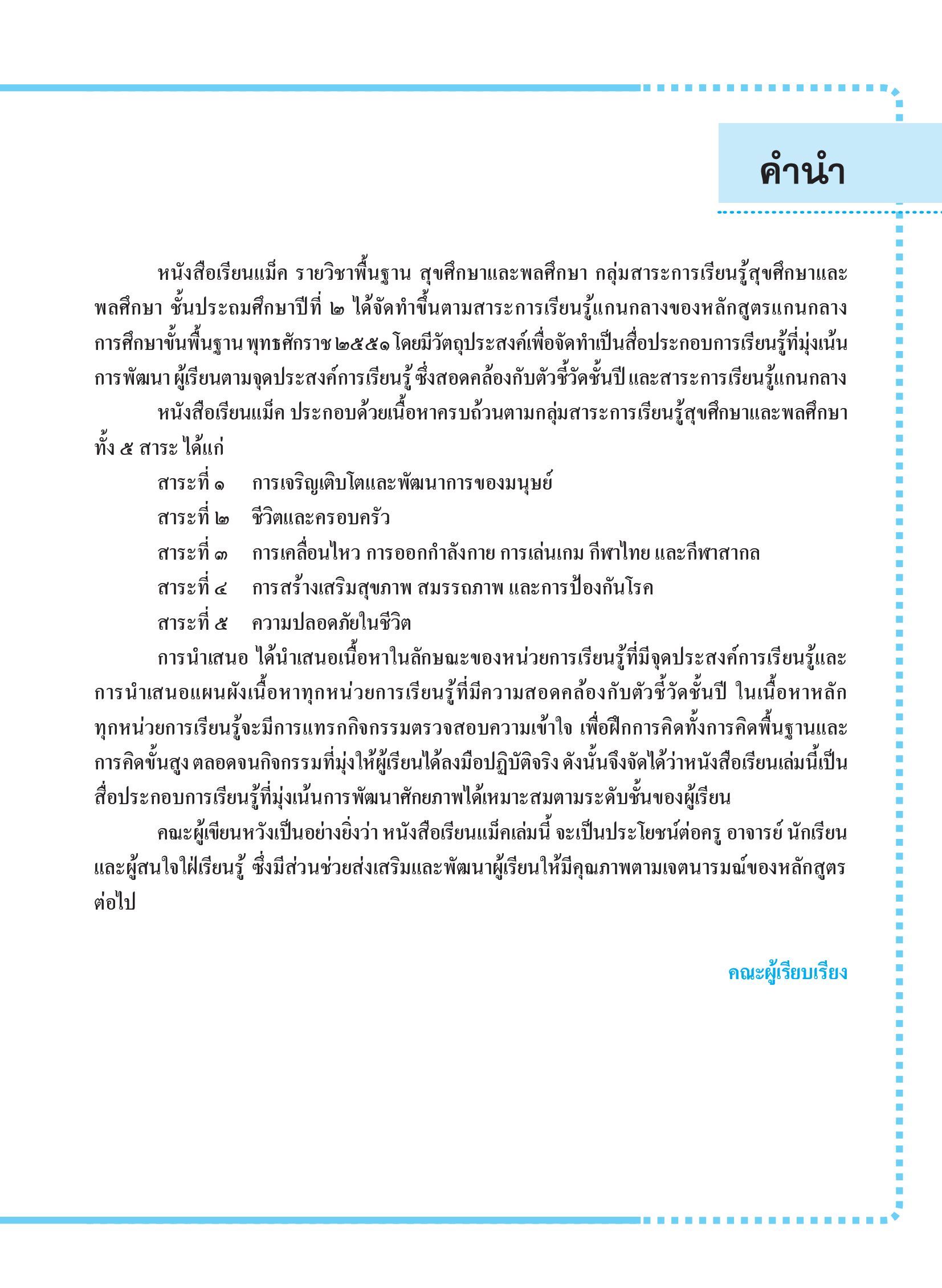 คำนำ

หนังสือเรียนแม็ค รายวิชาพื้นฐาน สุขศึกษาและพลศึกษา กลุ่มสาระการเรียนรู้สุขศึกษาและพลศึกษา ชั้นประถมศึกษาปีที่ ๒ ได้จัดทำขึ้นตามสาระการเรียนรู้แกนกลางของหลักสูตรแกนกลางการศึกษาขั้นพื้นฐาน พุทธศักราช ๒๕๕๑ โดยมีวัตถุประสงค์เพื่อจัดทำเป็นสื่อประกอบการเรียนรู้ที่มุ่งเน้นการพัฒนา ผู้เรียนตามจุดประสงค์การเรียนรู้ ซึ่งสอดคล้องกับตัวชี้วัดชั้นปี และสาระการเรียนรู้แกนกลาง

หนังสือเรียนแม็ค ประกอบด้วยเนื้อหาครบถ้วนตามกลุ่มสาระการเรียนรู้สุขศึกษาและพลศึกษา ทั้ง ๕ สาระ ได้แก่

สาระที่ ๑ การเจริญเติบโตและพัฒนาการของมนุษย์

สาระที่ ๒ ชีวิตและครอบครัว

สาระที่ ๓ การเคลื่อนไหว การออกกำลังกาย การเล่นเกม กีฬาไทย และกีฬาสากล

สาระที่ ๔ การสร้างเสริมสุขภาพ สมรรถภาพ และการป้องกันโรค

สาระที่ ๕ ความปลอดภัยในชีวิต

การนำเสนอ ได้นำเสนอเนื้อหาในลักษณะของหน่วยการเรียนรู้ที่มีจุดประสงค์การเรียนรู้และการนำเสนอแผนผังเนื้อหาทุกหน่วยการเรียนรู้ที่มีความสอดคล้องกับตัวชี้วัดชั้นปี ในเนื้อหาหลักทุกหน่วยการเรียนรู้จะมีการแทรกกิจกรรมตรวจสอบความเข้าใจ เพื่อฝึกการคิดทั้งการคิดพื้นฐานและการคิดขั้นสูง ตลอดจนกิจกรรมที่มุ่งให้ผู้เรียนได้ลงมือปฏิบัติจริง ดังนั้นจึงจัดได้ว่าหนังสือเรียนเล่มนี้เป็นสื่อประกอบการเรียนรู้ที่มุ่งเน้นการพัฒนาศักยภาพได้เหมาะสมตามระดับชั้นของผู้เรียน

คณะผู้เขียนหวังเป็นอย่างยิ่งว่า หนังสือเรียนแม็คเล่มนี้ จะเป็นประโยชน์ต่อครู อาจารย์ นักเรียน และผู้สนใจใฝ่เรียนรู้ ซึ่งมีส่วนช่วยส่งเสริมและพัฒนาผู้เรียนให้มีคุณภาพตามเจตนารมณ์ของหลักสูตรต่อไป

คณะผู้เรียบเรียง